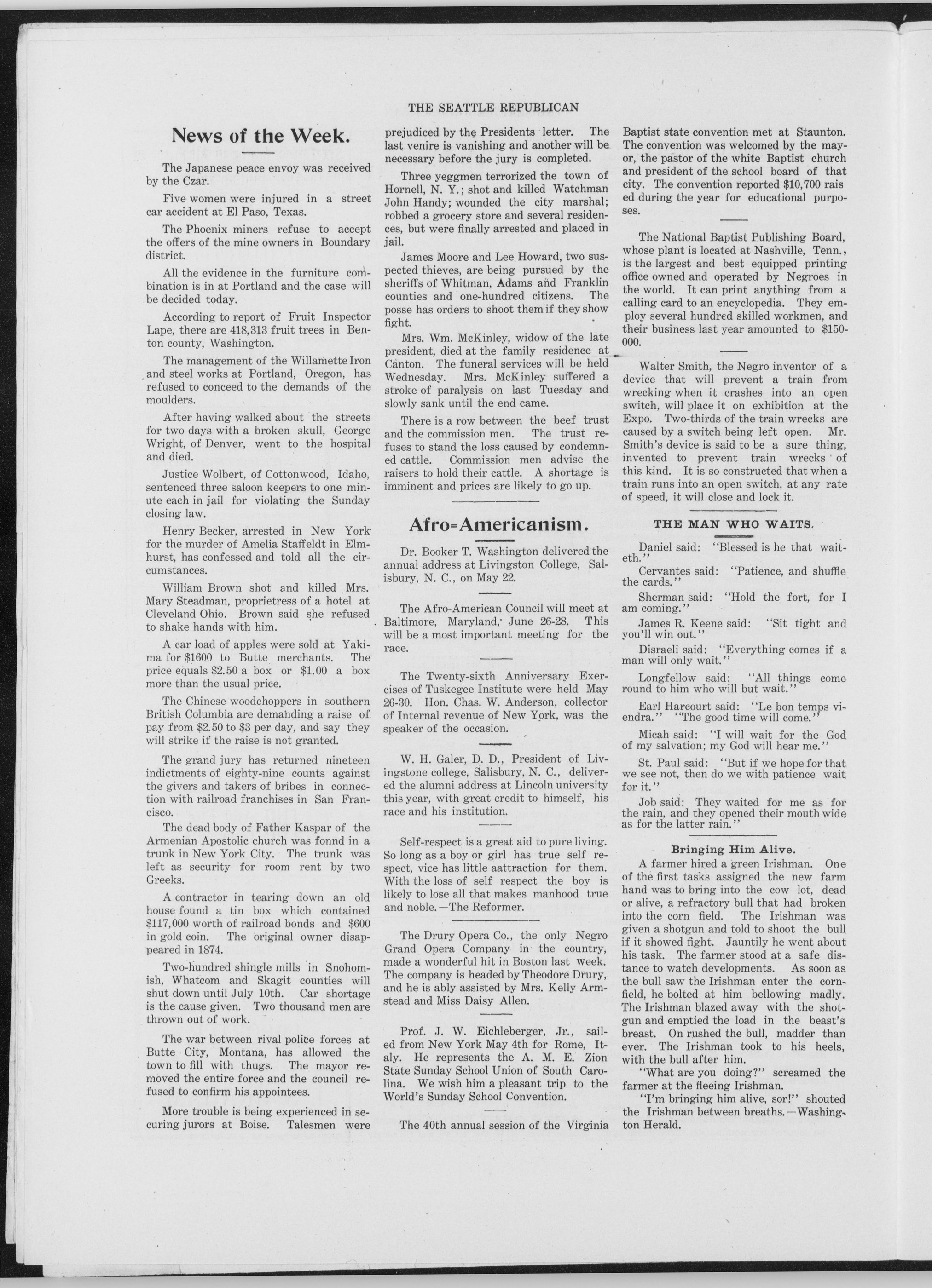 THE SEATTLE REPUBLICAN

News of the Week.

The Japanese peace envoy was received by the Czar.

Five women were injured in a street car accident at El Paso, Texas.

The Phoenix miners refuse to accept the offers of the mine owners in Boundary district.

All the evidence in the furniture combination is in at Portland and the case will be decided today.

According to report of Fruit Inspector Lape, there are 418,313 fruit trees in Benton county, Washington.

The management of the Willamette Iron and steel works at Portland, Oregon, has refused to conceed to the demands of the moulders.

After having walked about the streets for two days with a broken skull, George Wright, of Denver, went to the hospital and died.

Justice Wolbert, of Cottonwood, Idaho, sentenced three saloon keepers to one minute each in jail for violating the Sunday closing law.

Henry Becker, arrested in New York for the murder of Amelia Staffeldt in Elmhurst, has confessed and told all the circumstances.

William Brown shot and killed Mrs. Mary Steadman, proprietress of a hotel at Cleveland Ohio. Brown said she refused to shake hands with him.

A car load of apples were sold at Yakima for $1600 to Butte merchants. The price equals $2.50 a box or $1.00 a box more than the usual price.

The Chinese woodchoppers in southern British Columbia are demanding a raise of pay from $2.50 to $3 per day, and say they will strike if the raise is not granted.

The grand jury has returned nineteen indictments of eighty-nine counts against the givers and takers of bribes in connection with railroad franchises in San Francisco.

The dead body of Father Kaspar of the Armenian Apostolic church was fonnd in a trunk in New York City. The trunk was left as security for room rent by two Greeks.

A contractor in tearing down an old house found a tin box which contained $117,000 worth of railroad bonds and $600 in gold coin. The original owner disappeared in 1874.

Two-hundred shingle mills in Snohomish, Whatcom and Skagit counties will shut down until July 10th. Car shortage is the cause given. Two thousand men are thrown out of work.

The war between rival police forces at Butte City, Montana, has allowed the town to fill with thugs. The mayor removed the entire force and the council refused to confirm his appointees.

More trouble is being experienced in securing jurors at Boise. Talesmen were prejudiced by the Presidents letter. The last venire is vanishing and another will be necessary before the jury is completed.

Three yeggmen terrorized the town of Hornell, N. Y.; shot and killed Watchman John Handy; wounded the city marshal; robbed a grocery store and several residences, but were finally arrested and placed in jail.

James Moore and Lee Howard, two suspected thieves, are being pursued by the sheriffs of Whitman, Adams and Franklin counties and one-hundred citizens. The posse has orders to shoot them if they show fight.

Mrs. Wm. McKinley, widow of the late president, died at the family residence at Canton. The funeral services will be held Wednesday. Mrs. McKinley suffered a stroke of paralysis on last Tuesday and slowly sank until the end came.

There is a row between the beef trust and the commission men. The trust refuses to stand the loss caused by condemned cattle. Commission men advise the raisers to hold their cattle. A shortage is imminent and prices are likely to go up.

Afro=Americanism.

Dr. Booker T. Washington delivered the annual address at Livingston College, Salisbury, N. C., on May 22.

The Afro-American Council will meet at Baltimore, Maryland, June 26-28. This will be a most important meeting for the race.

The Twenty-sixth Anniversary Exercises of Tuskegee Institute were held May 26-30. Hon. Chas. W. Anderson, collector of Internal revenue of New York, was the speaker of the occasion.

W. H. Galer, D. D., President of Livingstone college, Salisbury, N. C., delivered the alumni address at Lincoln university this year, with great credit to himself, his race and his institution.

Self-respect is a great aid to pure living. So long as a boy or girl has true self respect, vice has little aattraction for them. With the loss of self respect the boy is likely to lose all that makes manhood true and noble.—The Reformer.

The Drury Opera Co., the only Negro Grand Opera Company in the country, made a wonderful hit in Boston last week. The company is headed by Theodore Drury, and he is ably assisted by Mrs. Kelly Armstead and Miss Daisy Allen.

Prof. J. W. Eichleberger, Jr., sailed from New York May 4th for Rome, Italy. He represents the A. M. E. Zion State Sunday School Union of South Carolina. We wish him a pleasant trip to the World's Sunday School Convention.

The 40th annual session of the Virginia Baptist state convention met at Staunton. The convention was welcomed by the mayor, the pastor of the white Baptist church and president of the school board of that city. The convention reported $10,700 raised during the year for educational purposes.

The National Baptist Publishing Board, whose plant is located at Nashville, Tenn., is the largest and best equipped printing office owned and operated by Negroes in the world. It can print anything from a calling card to an encyclopedia. They employ several hundred skilled workmen, and their business last year amounted to $150-000.

Walter Smith, the Negro inventor of a device that will prevent a train from wrecking when it crashes into an open switch, will place it on exhibition at the Expo. Two-thirds of the train wrecks are caused by a switch being left open. Mr. Smith's device is said to be a sure thing, invented to prevent train wrecks of this kind. It is so constructed that when a train runs into an open switch, at any rate of speed, it will close and lock it.

THE MAN WHO WAITS.

Daniel said: "Blessed is he that waiteth."

Cervantes said: "Patience, and shuffle the cards."

Sherman said: "Hold the fort, for I am coming."

James R. Keene said: "Sit tight and you'll win out."

Disraeli said: "Everything comes if a man will only wait."

Longfellow said: "All things come round to him who will but wait."

Earl Harcourt said: "Le bon temps viendra." "The good time will come."

Micah said: "I will wait for the God of my salvation; my God will hear me."

St. Paul said: "But if we hope for that we see not, then do we with patience wait for it."

Job said: They waited for me as for the rain, and they opened their mouth wide as for the latter rain."

Bringing Him Alive.

A farmer hired a green Irishman. One of the first tasks assigned the new farm hand was to bring into the cow lot, dead or alive, a refractory bull that had broken into the corn field. The Irishman was given a shotgun and told to shoot the bull if it showed fight. Jauntily he went about his task. The farmer stood at a safe distance to watch developments. As soon as the bull saw the Irishman enter the cornfield, he bolted at him bellowing madly. The Irishman blazed away with the shotgun and emptied the load in the beast's breast. On rushed the bull, madder than ever. The Irishman took to his heels, with the bull after him.

"What are you doing?" screamed the farmer at the fleeing Irishman.

"I'm bringing him alive, sor!" shouted the Irishman between breaths.—Washington Herald.